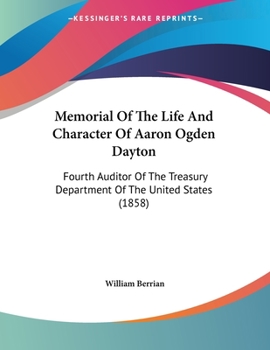 —KESSINGER'S RARE REPRINTS—

Memorial Of The Life And Character Of Aaron Ogden Dayton

Fourth Auditor Of The Treasury Department Of The United States (1858)

William Berrian